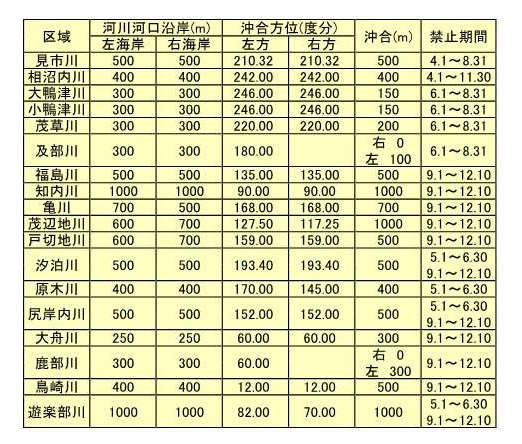 | 区域 | 河川河口沿岸(m) 左海岸 | 河川河口沿岸(m) 右海岸 | 沖合方位(度分) 左方 | 沖合方位(度分) 右方 | 沖合(m) | 禁止期間 |
|---|---|---|---|---|---|---|
| 見市川 | 500 | 500 | 210.32 | 210.32 | 500 | 4.1～8.31 |
| 相沼内川 | 400 | 400 | 242.00 | 242.00 | 400 | 4.1～11.30 |
| 大鴨津川 | 300 | 300 | 246.00 | 246.00 | 150 | 6.1～8.31 |
| 小鴨津川 | 300 | 300 | 246.00 | 246.00 | 150 | 6.1～8.31 |
| 茂草川 | 300 | 300 | 220.00 | 220.00 | 200 | 6.1～8.31 |
| 及部川 | 300 | 300 | 180.00 | | 右 0 左 100 | 6.1～8.31 |
| 福島川 | 500 | 500 | 135.00 | 135.00 | 500 | 9.1～12.10 |
| 知内川 | 1000 | 1000 | 90.00 | 90.00 | 1000 | 9.1～12.10 |
| 亀川 | 700 | 500 | 168.00 | 168.00 | 700 | 9.1～12.10 |
| 茂辺地川 | 600 | 700 | 127.50 | 117.25 | 1000 | 9.1～12.10 |
| 戸切地川 | 600 | 700 | 159.00 | 159.00 | 500 | 9.1～12.10 |
| 汐泊川 | 500 | 500 | 193.40 | 193.40 | 500 | 5.1～6.30 9.1～12.10 |
| 原木川 | 400 | 400 | 170.00 | 145.00 | 400 | 5.1～6.30 |
| 尻岸内川 | 500 | 500 | 152.00 | 152.00 | 500 | 5.1～6.30 9.1～12.10 |
| 大舟川 | 250 | 250 | 60.00 | 60.00 | 300 | 9.1～12.10 |
| 鹿部川 | 300 | 300 | 60.00 | | 右 0 左 300 | 9.1～12.10 |
| 鳥崎川 | 400 | 400 | 12.00 | 12.00 | 500 | 9.1～12.10 |
| 遊楽部川 | 1000 | 1000 | 82.00 | 70.00 | 1000 | 5.1～6.30 9.1～12.10 |